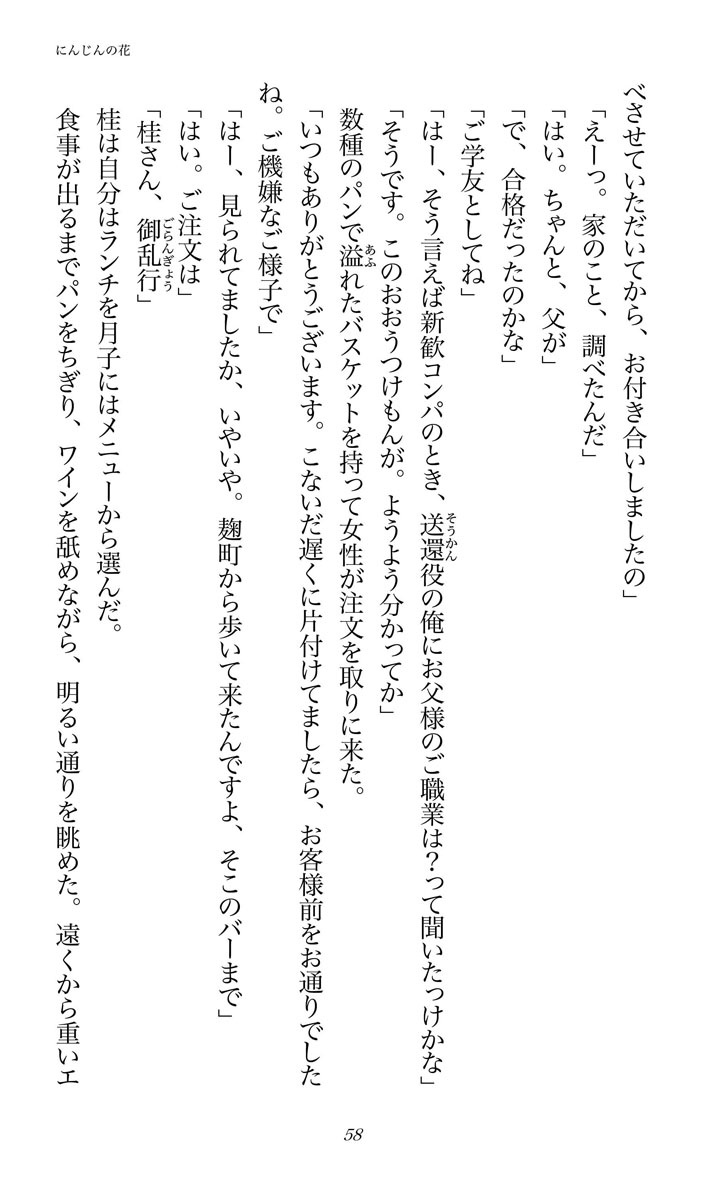 にんじんの花

べさせていただいてから、お付き合いしましたの」

「えーっ。家のこと、調べたんだ」

「はい。ちゃんと、父が」

「で、合格だったのかな」

「ご学友としてね」

「はー、そう言えば新歓コンパのとき、送還役の俺にお父様のご職業は?って聞いたっけかな」

「そうです。このおおうつけもんが。ようよう分かってか」

数種のパンで溢れたバスケットを持って女性が注文を取りに来た。

「いつもありがとうございます。こないだ遅くに片付けてましたら、お客様前をお通りでしたね。ご機嫌なご様子で」

「はー、見られてましたか、いやいや。麹町から歩いて来たんですよ、そこのバーまで」

「はい。ご注文は」

「桂さん、御乱行」

桂は自分はランチを月子にはメニューから選んだ。

食事が出るまでパンをちぎり、ワインを舐めながら、明るい通りを眺めた。遠くから重いエ

58